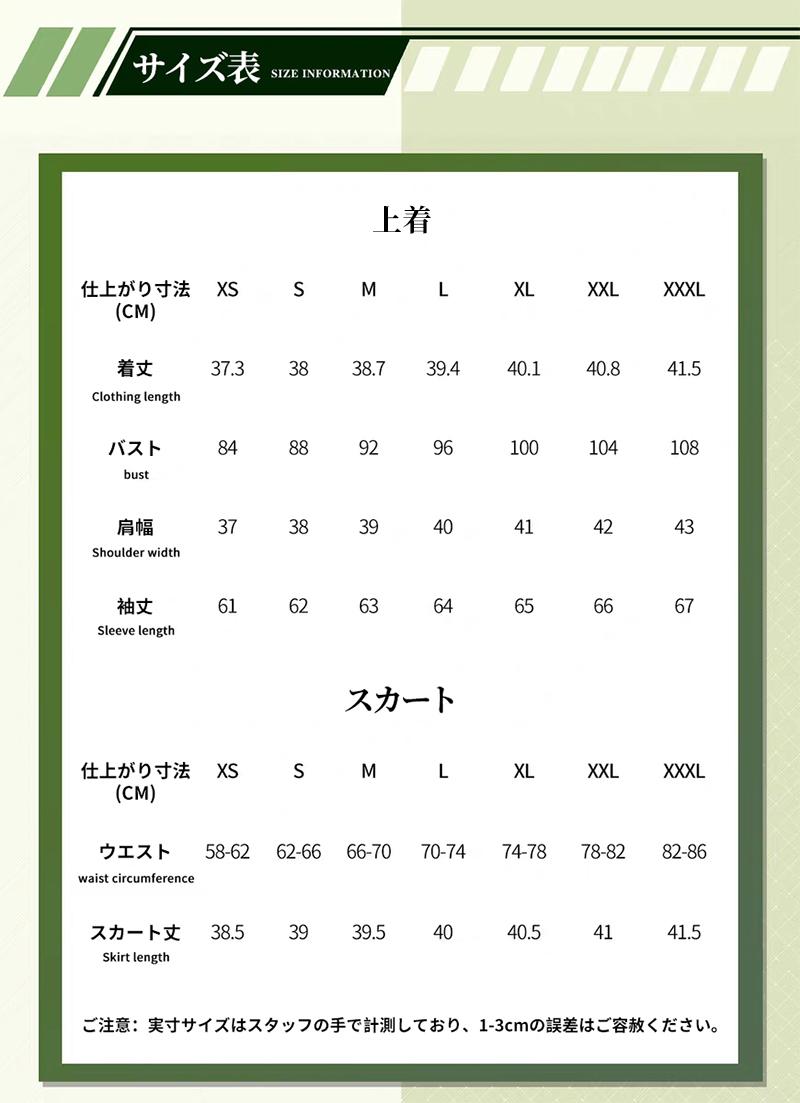 サイズ表 SIZE INFORMATION

上着

| 仕上がり寸法 (CM) | XS | S | M | L | XL | XXL | XXXL |
|---|---|---|---|---|---|---|---|
| 着丈 Clothing length | 37.3 | 38 | 38.7 | 39.4 | 40.1 | 40.8 | 41.5 |
| バスト bust | 84 | 88 | 92 | 96 | 100 | 104 | 108 |
| 肩幅 Shoulder width | 37 | 38 | 39 | 40 | 41 | 42 | 43 |
| 袖丈 Sleeve length | 61 | 62 | 63 | 64 | 65 | 66 | 67 |

スカート

| 仕上がり寸法 (CM) | XS | S | M | L | XL | XXL | XXXL |
|---|---|---|---|---|---|---|---|
| ウエスト waist circumference | 58-62 | 62-66 | 66-70 | 70-74 | 74-78 | 78-82 | 82-86 |
| スカート丈 Skirt length | 38.5 | 39 | 39.5 | 40 | 40.5 | 41 | 41.5 |

ご注意：実寸サイズはスタッフの手で計測しており、1-3cmの誤差はご容赦ください。